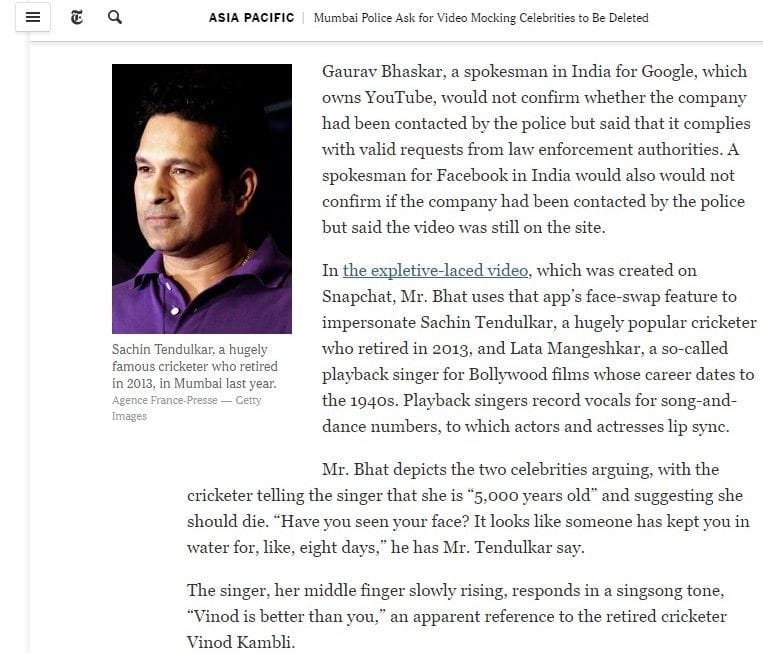 ASIA PACIFIC | Mumbai Police Ask for Video Mocking Celebrities to Be Deleted

Sachin Tendulkar, a hugely famous cricketer who retired in 2013, in Mumbai last year. Agence France-Presse — Getty Images

Gaurav Bhaskar, a spokesman in India for Google, which owns YouTube, would not confirm whether the company had been contacted by the police but said that it complies with valid requests from law enforcement authorities. A spokesman for Facebook in India would also would not confirm if the company had been contacted by the police but said the video was still on the site.

In the expletive-laced video, which was created on Snapchat, Mr. Bhat uses that app's face-swap feature to impersonate Sachin Tendulkar, a hugely popular cricketer who retired in 2013, and Lata Mangeshkar, a so-called playback singer for Bollywood films whose career dates to the 1940s. Playback singers record vocals for song-and-dance numbers, to which actors and actresses lip sync.

Mr. Bhat depicts the two celebrities arguing, with the cricketer telling the singer that she is "5,000 years old" and suggesting she should die. "Have you seen your face? It looks like someone has kept you in water for, like, eight days," he has Mr. Tendulkar say.

The singer, her middle finger slowly rising, responds in a singsong tone, "Vinod is better than you," an apparent reference to the retired cricketer Vinod Kambli.